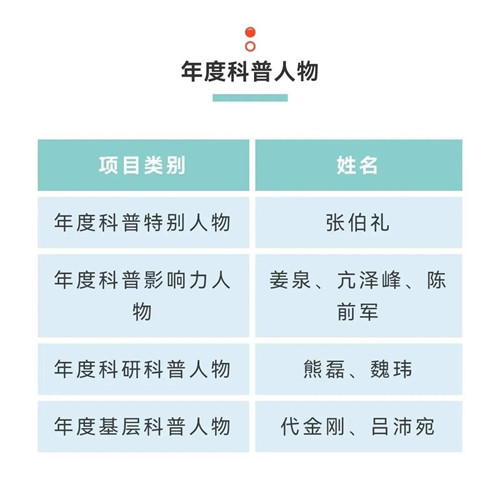 年度科普人物

| 项目类别 | 姓名 |
|---|---|
| 年度科普特别人物 | 张伯礼 |
| 年度科普影响力人物 | 姜泉、亢泽峰、陈前军 |
| 年度科研科普人物 | 熊磊、魏玮 |
| 年度基层科普人物 | 代金刚、吕沛宛 |